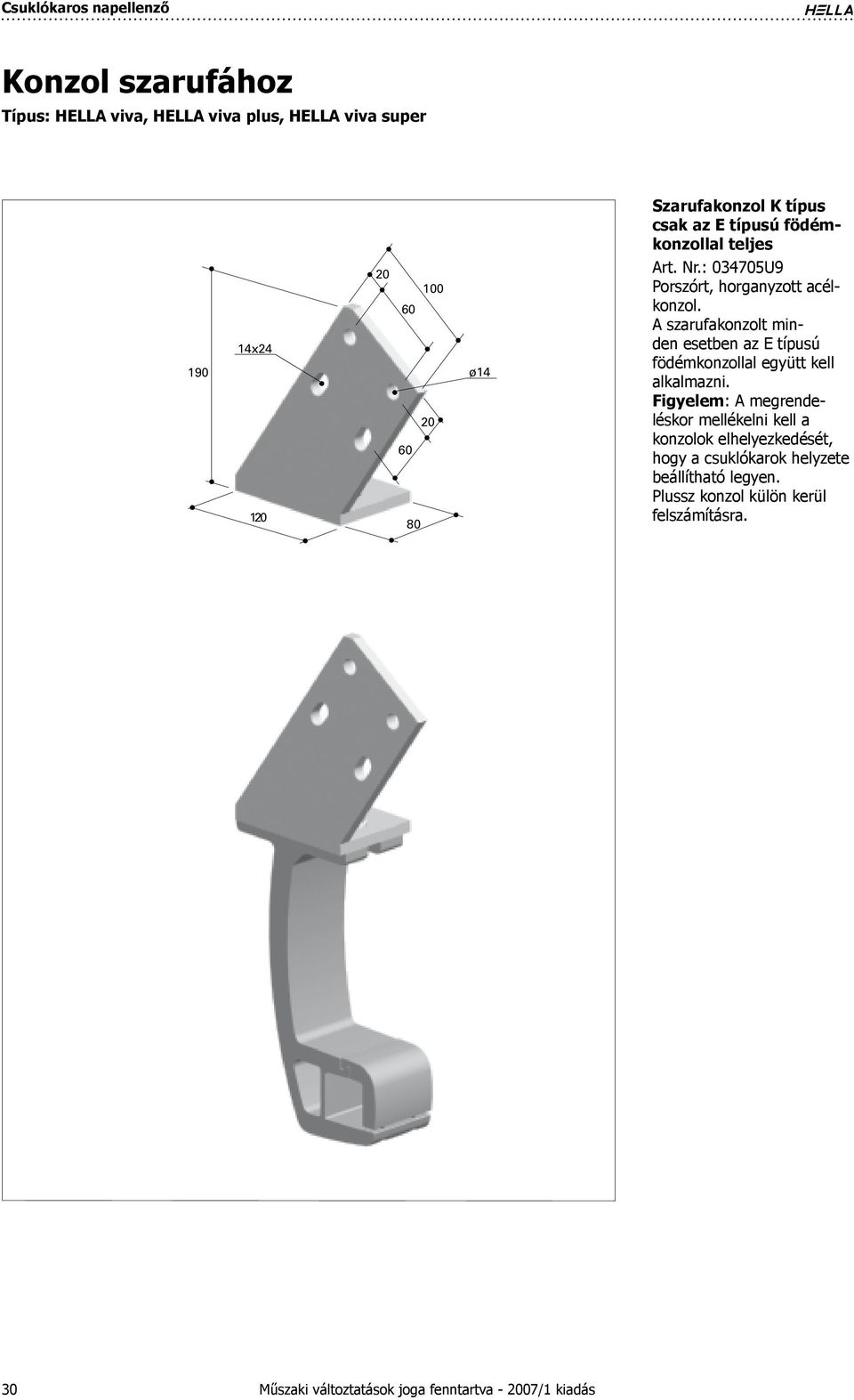 Csuklókaros napellenző

HELLA

Konzol szarufához

Típus: HELLA viva, HELLA viva plus, HELLA viva super

190

14x24

20

60

100

ø14

20

60

120

80

Szarufakonzol K típus csak az E típusú födémkonzollal teljes

Art. Nr.: 034705U9
Porszórt, horganyzott acélkonzol.
A szarufakonzolt minden esetben az E típusú födémkonzollal együtt kell alkalmazni.
Figyelem: A megrendeléskor mellékelni kell a konzolok elhelyezkedését, hogy a csuklókarok helyzete beállítható legyen.
Plussz konzol külön kerül felszámításra.

30

Műszaki változtatások joga fenntartva - 2007/1 kiadás